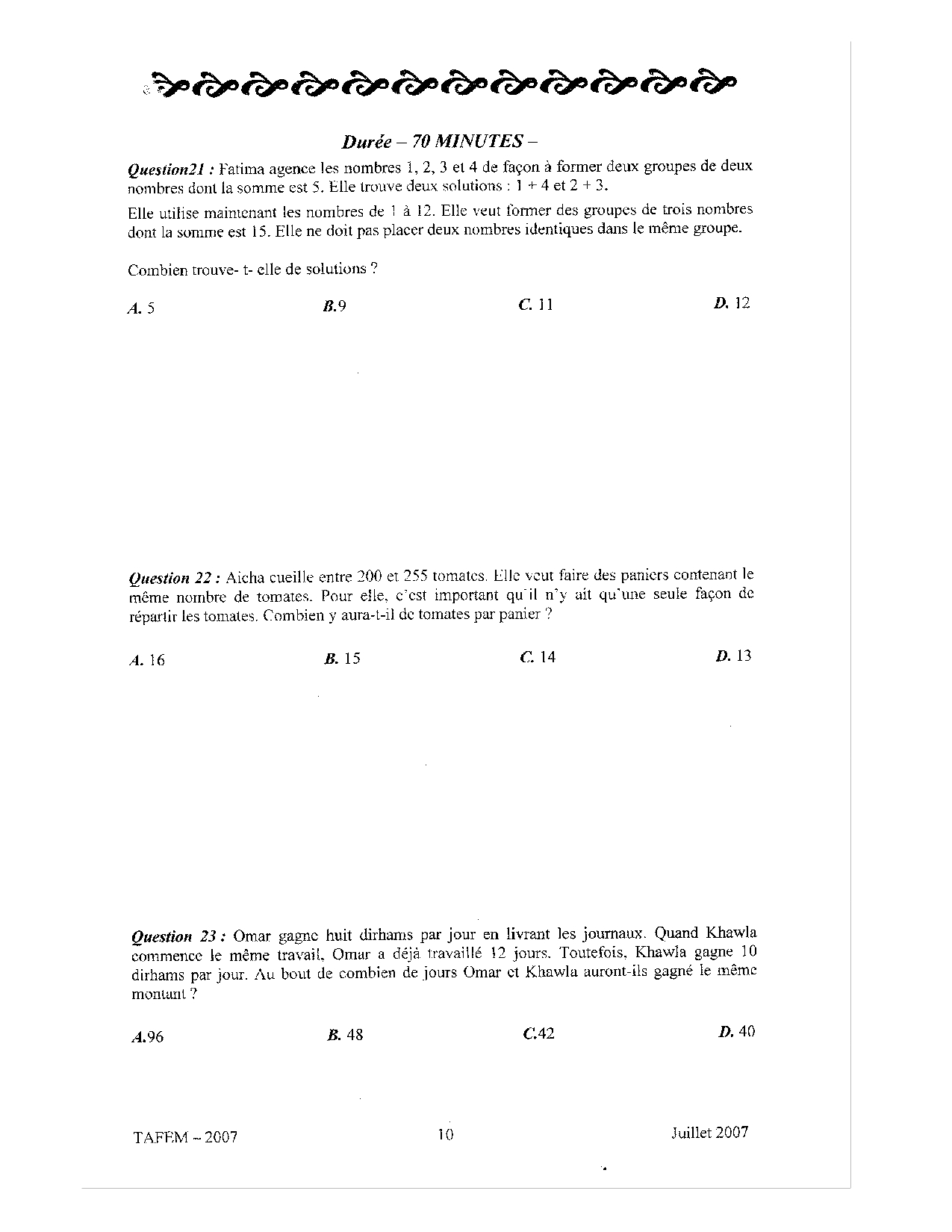 Durée – 70 MINUTES –

Question21 : Fatima agence les nombres 1, 2, 3 et 4 de façon à former deux groupes de deux nombres dont la somme est 5. Elle trouve deux solutions : 1 + 4 et 2 + 3.

Elle utilise maintenant les nombres de 1 à 12. Elle veut former des groupes de trois nombres dont la somme est 15. Elle ne doit pas placer deux nombres identiques dans le même groupe.

Combien trouve- t- elle de solutions ?

A. 5 B.9 C. 11 D. 12

Question 22 : Aicha cueille entre 200 et 255 tomates. Elle veut faire des paniers contenant le même nombre de tomates. Pour elle, c'est important qu'il n'y ait qu'une seule façon de répartir les tomates. Combien y aura-t-il de tomates par panier ?

A. 16 B. 15 C. 14 D. 13

Question 23 : Omar gagne huit dirhams par jour en livrant les journaux. Quand Khawla commence le même travail, Omar a déjà travaillé 12 jours. Toutefois, Khawla gagne 10 dirhams par jour. Au bout de combien de jours Omar et Khawla auront-ils gagné le même montant ?

A.96 B. 48 C.42 D. 40

TAFEM – 2007 10 Juillet 2007